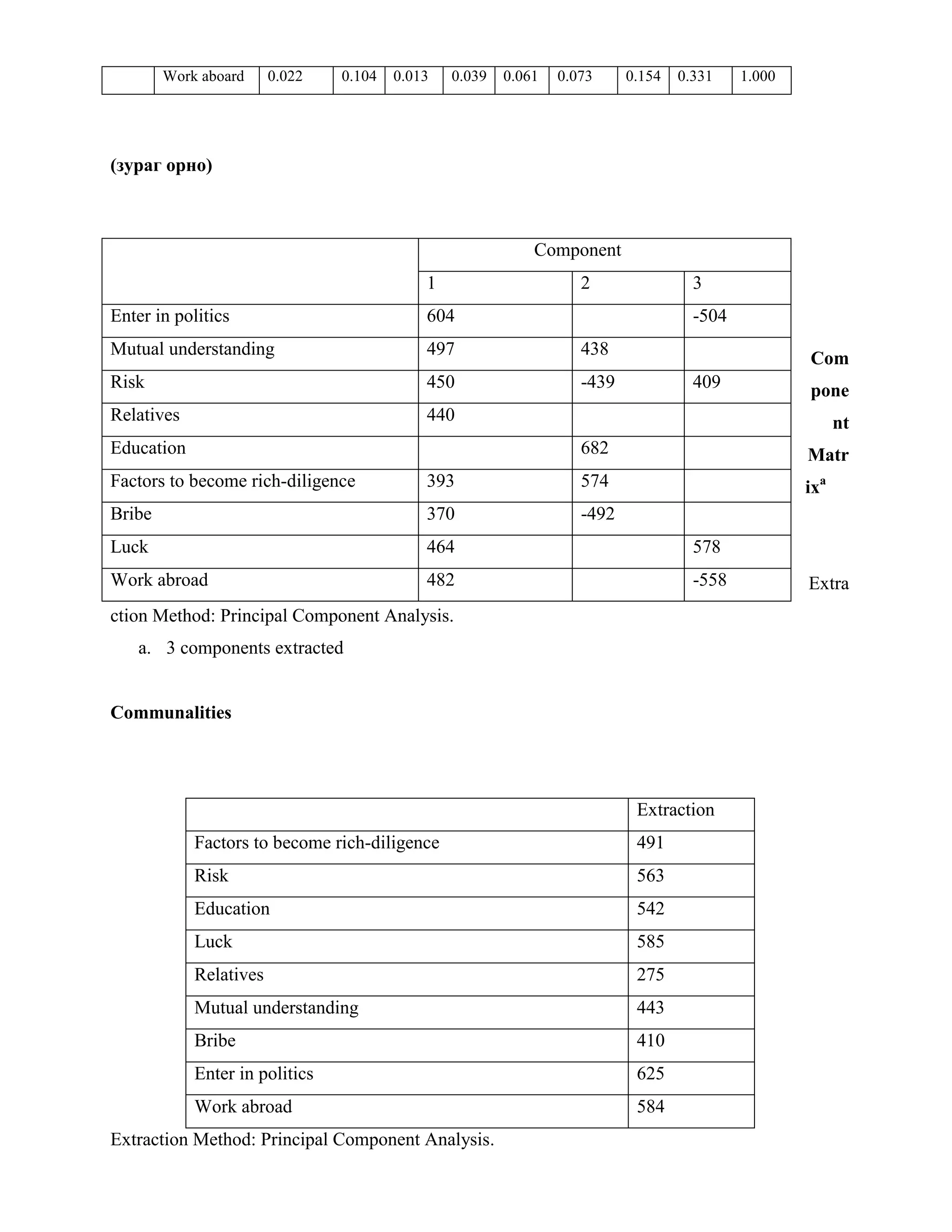 |  | Work aboard | 0.022 | 0.104 | 0.013 | 0.039 | 0.061 | 0.073 | 0.154 | 0.331 | 1.000 |
|---|---|---|---|---|---|---|---|---|---|---|

**(зураг орно)**

|  | Component |  |  |
|---|---|---|---|
|  | 1 | 2 | 3 |
| Enter in politics | 604 |  | -504 |
| Mutual understanding | 497 | 438 |  |
| Risk | 450 | -439 | 409 |
| Relatives | 440 |  |  |
| Education |  | 682 |  |
| Factors to become rich-diligence | 393 | 574 |  |
| Bribe | 370 | -492 |  |
| Luck | 464 |  | 578 |
| Work abroad | 482 |  | -558 |

**Component Matrix$^a$**

Extraction Method: Principal Component Analysis.

a. 3 components extracted

**Communalities**

|  | Extraction |
|---|---|
| Factors to become rich-diligence | 491 |
| Risk | 563 |
| Education | 542 |
| Luck | 585 |
| Relatives | 275 |
| Mutual understanding | 443 |
| Bribe | 410 |
| Enter in politics | 625 |
| Work abroad | 584 |

Extraction Method: Principal Component Analysis.